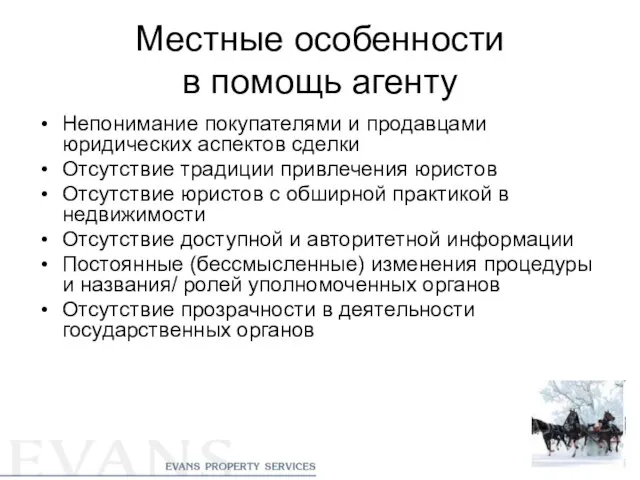 Местные особенности в помощь агенту

• Непонимание покупателями и продавцами юридических аспектов сделки
• Отсутствие традиции привлечения юристов
• Отсутствие юристов с обширной практикой в недвижимости
• Отсутствие доступной и авторитетной информации
• Постоянные (бессмысленные) изменения процедуры и названия/ ролей уполномоченных органов
• Отсутствие прозрачности в деятельности государственных органов

EVANS
EVANS PROPERTY SERVICES